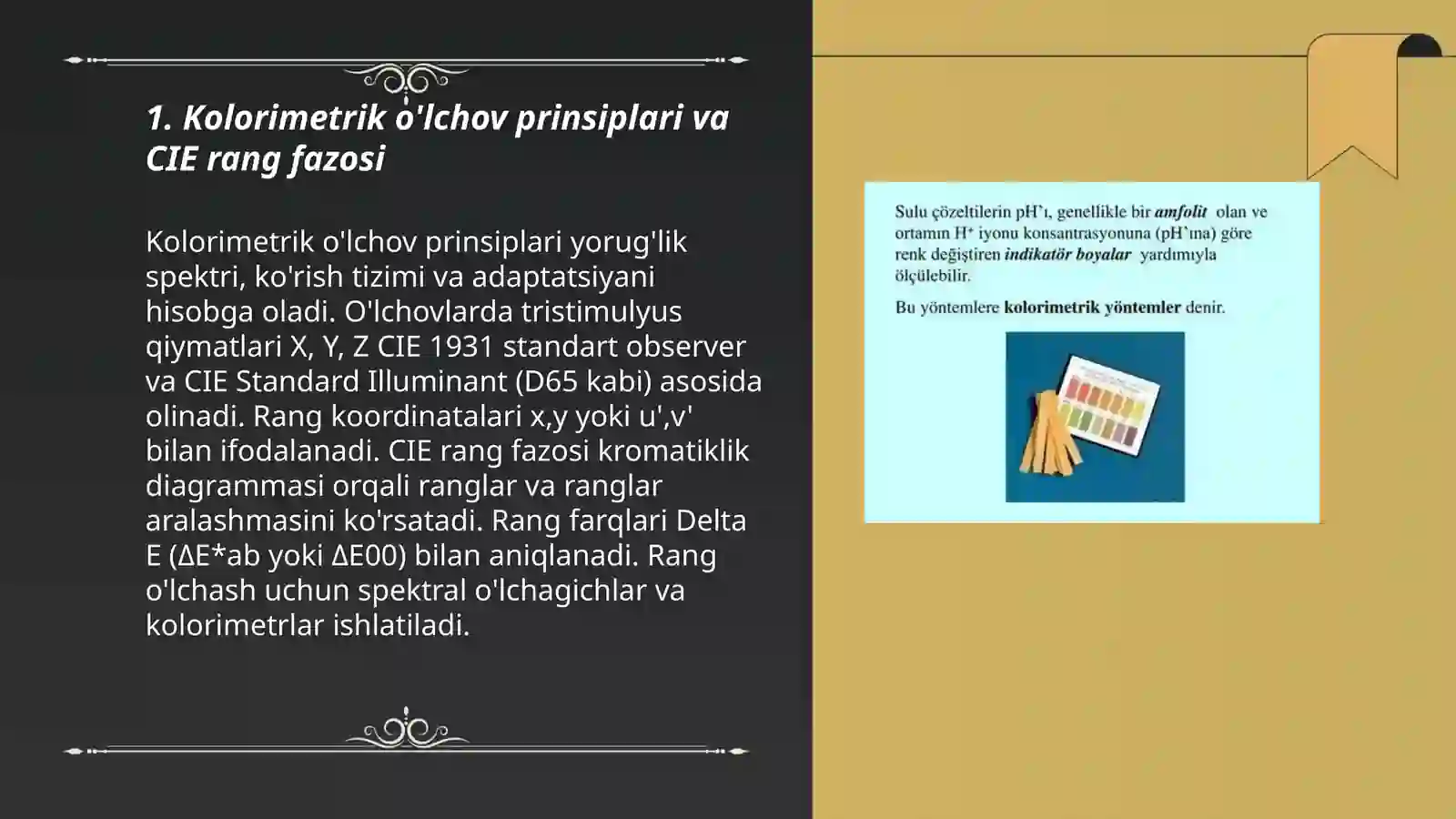 1. Kolorimetrik o'lchov prinsiplari va CIE rang fazosi

Kolorimetrik o'lchov prinsiplari yorug'lik spektri, ko'rish tizimi va adaptatsiyani hisobga oladi. O'lchovlarda tristimulyus qiymatlari X, Y, Z CIE 1931 standart observer va CIE Standard Illuminant (D65 kabi) asosida olinadi. Rang koordinatalari x,y yoki u',v' bilan ifodalanadi. CIE rang fazosi kromatiklik diagrammasi orqali ranglar va ranglar aralashmasini ko'rsatadi. Rang farqlari Delta E (ΔE*ab yoki ΔE00) bilan aniqlanadi. Rang o'lchash uchun spektral o'lchagichlar va kolorimetrlar ishlatiladi.

Sulu çözeltilerin pH`ı, genellikle bir amfolit olan ve ortamın $H^+$ iyonu konsantrasyonuna (pH`ına) göre renk değiştiren indikatör boyalar yardımıyla ölçülebilir.

Bu yöntemlere kolorimetrik yöntemler denir.